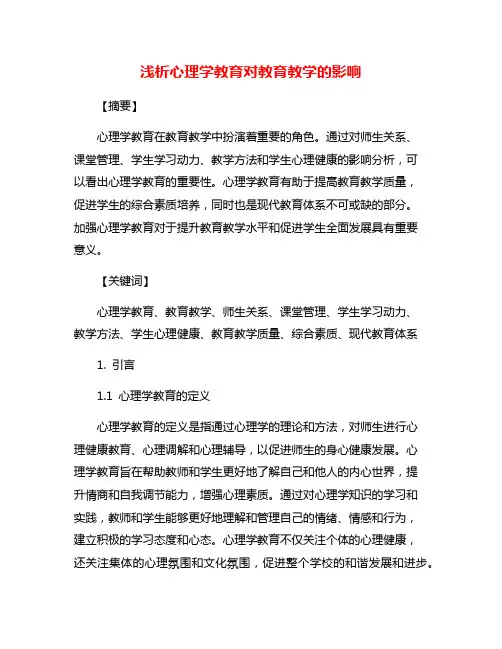 浅析心理学教育对教育教学的影响

【摘要】

心理学教育在教育教学中扮演着重要的角色。通过对师生关系、课堂管理、学生学习动力、教学方法和学生心理健康的影响分析，可以看出心理学教育的重要性。心理学教育有助于提高教育教学质量，促进学生的综合素质培养，同时也是现代教育体系不可或缺的部分。加强心理学教育对于提升教育教学水平和促进学生全面发展具有重要意义。

【关键词】

心理学教育、教育教学、师生关系、课堂管理、学生学习动力、教学方法、学生心理健康、教育教学质量、综合素质、现代教育体系

1. 引言

1.1 心理学教育的定义

心理学教育的定义是指通过心理学的理论和方法，对师生进行心理健康教育、心理调解和心理辅导，以促进师生的身心健康发展。心理学教育旨在帮助教师和学生更好地了解自己和他人的内心世界，提升情商和自我调节能力，增强心理素质。通过对心理学知识的学习和实践，教师和学生能够更好地理解和管理自己的情绪、情感和行为，建立积极的学习态度和心态。心理学教育不仅关注个体的心理健康，还关注集体的心理氛围和文化氛围，促进整个学校的和谐发展和进步。